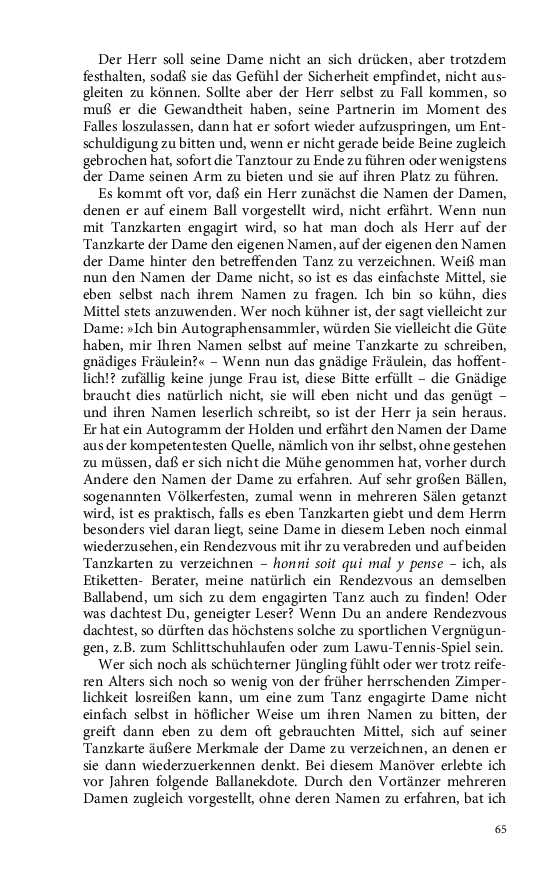 Der Herr soll seine Dame nicht an sich drücken, aber trotzdem festhalten, sodaß sie das Gefühl der Sicherheit empfindet, nicht ausgleiten zu können. Sollte aber der Herr selbst zu Fall kommen, so muß er die Gewandtheit haben, seine Partnerin im Moment des Falles loszulassen, dann hat er sofort wieder aufzuspringen, um Entschuldigung zu bitten und, wenn er nicht gerade beide Beine zugleich gebrochen hat, sofort die Tanztour zu Ende zu führen oder wenigstens der Dame seinen Arm zu bieten und sie auf ihren Platz zu führen.

Es kommt oft vor, daß ein Herr zunächst die Namen der Damen, denen er auf einem Ball vorgestellt wird, nicht erfährt. Wenn nun mit Tanzkarten engagirt wird, so hat man doch als Herr auf der Tanzkarte der Dame den eigenen Namen, auf der eigenen den Namen der Dame hinter den betreffenden Tanz zu verzeichnen. Weiß man nun den Namen der Dame nicht, so ist es das einfachste Mittel, sie eben selbst nach ihrem Namen zu fragen. Ich bin so kühn, dies Mittel stets anzuwenden. Wer noch kühner ist, der sagt vielleicht zur Dame: »Ich bin Autographensammler, würden Sie vielleicht die Güte haben, mir Ihren Namen selbst auf meine Tanzkarte zu schreiben, gnädiges Fräulein?« – Wenn nun das gnädige Fräulein, das hoffentlich!? zufällig keine junge Frau ist, diese Bitte erfüllt – die Gnädige braucht dies natürlich nicht, sie will eben nicht und das genügt – und ihren Namen leserlich schreibt, so ist der Herr ja sein heraus. Er hat ein Autogramm der Holden und erfährt den Namen der Dame aus der kompetentesten Quelle, nämlich von ihr selbst, ohne gestehen zu müssen, daß er sich nicht die Mühe genommen hat, vorher durch Andere den Namen der Dame zu erfahren. Auf sehr großen Bällen, sogenannten Völkerfesten, zumal wenn in mehreren Sälen getanzt wird, ist es praktisch, falls es eben Tanzkarten giebt und dem Herrn besonders viel daran liegt, seine Dame in diesem Leben noch einmal wiederzusehen, ein Rendezvous mit ihr zu verabreden und auf beiden Tanzkarten zu verzeichnen – honni soit qui mal y pense – ich, als Etiketten- Berater, meine natürlich ein Rendezvous an demselben Ballabend, um sich zu dem engagirten Tanz auch zu finden! Oder was dachtest Du, geneigter Leser? Wenn Du an andere Rendezvous dachtest, so dürften das höchstens solche zu sportlichen Vergnügungen, z.B. zum Schlittschuhlaufen oder zum Lawu-Tennis-Spiel sein.

Wer sich noch als schüchterner Jüngling fühlt oder wer trotz reiferen Alters sich noch so wenig von der früher herrschenden Zimperlichkeit losreißen kann, um eine zum Tanz engagirte Dame nicht einfach selbst in höflicher Weise um ihren Namen zu bitten, der greift dann eben zu dem oft gebrauchten Mittel, sich auf seiner Tanzkarte äußere Merkmale der Dame zu verzeichnen, an denen er sie dann wiederzuerkennen denkt. Bei diesem Manöver erlebte ich vor Jahren folgende Ballanekdote. Durch den Vortänzer mehreren Damen zugleich vorgestellt, ohne deren Namen zu erfahren, bat ich

65